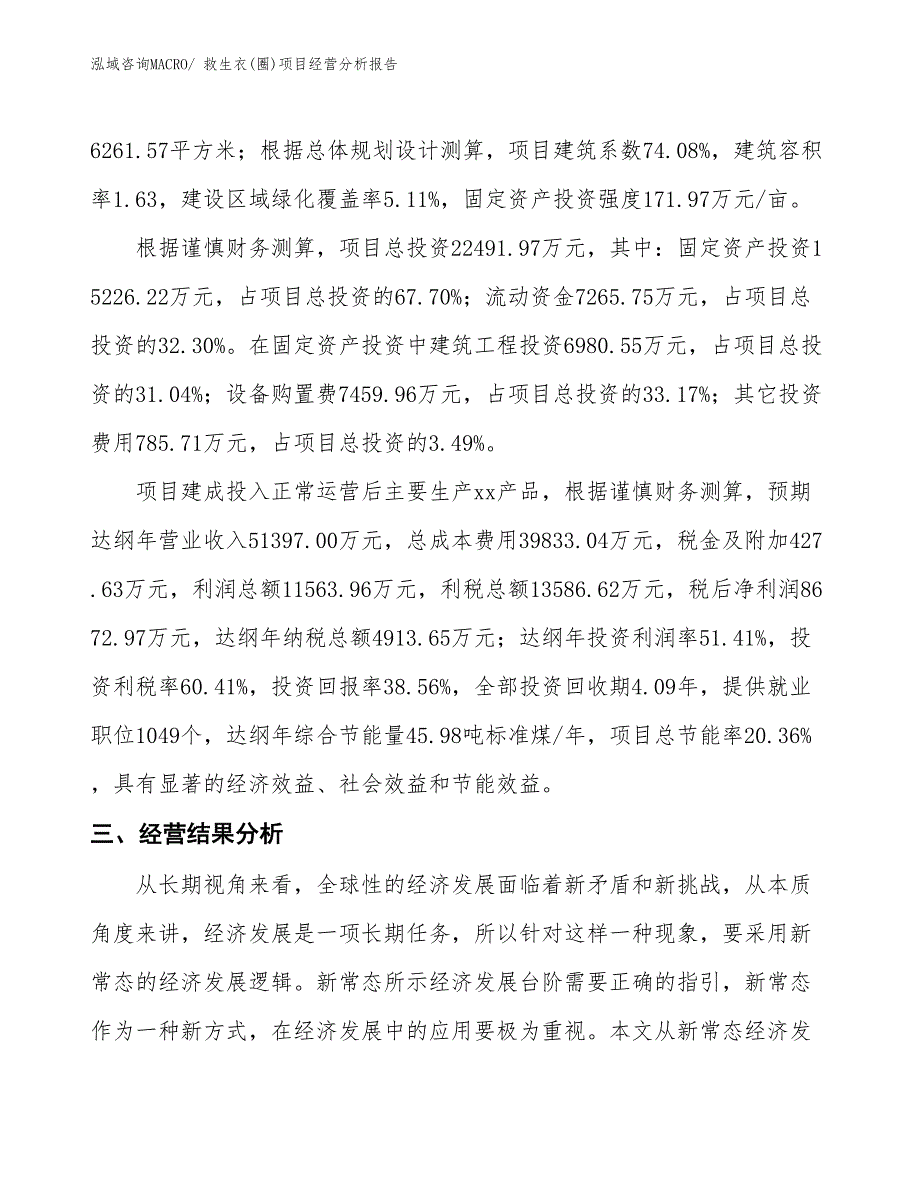 泓域咨询MACRO/ 救生衣(圈)项目经营分析报告

6261.57平方米；根据总体规划设计测算，项目建筑系数74.08%，建筑容积率1.63，建设区域绿化覆盖率5.11%，固定资产投资强度171.97万元/亩。

根据谨慎财务测算，项目总投资22491.97万元，其中：固定资产投资15226.22万元，占项目总投资的67.70%；流动资金7265.75万元，占项目总投资的32.30%。在固定资产投资中建筑工程投资6980.55万元，占项目总投资的31.04%；设备购置费7459.96万元，占项目总投资的33.17%；其它投资费用785.71万元，占项目总投资的3.49%。

项目建成投入正常运营后主要生产xx产品，根据谨慎财务测算，预期达纲年营业收入51397.00万元，总成本费用39833.04万元，税金及附加427.63万元，利润总额11563.96万元，利税总额13586.62万元，税后净利润8672.97万元，达纲年纳税总额4913.65万元；达纲年投资利润率51.41%，投资利税率60.41%，投资回报率38.56%，全部投资回收期4.09年，提供就业职位1049个，达纲年综合节能量45.98吨标准煤/年，项目总节能率20.36%，具有显著的经济效益、社会效益和节能效益。

三、经营结果分析

从长期视角来看，全球性的经济发展面临着新矛盾和新挑战，从本质角度来讲，经济发展是一项长期任务，所以针对这样一种现象，要采用新常态的经济发展逻辑。新常态所示经济发展台阶需要正确的指引，新常态作为一种新方式，在经济发展中的应用要极为重视。本文从新常态经济发